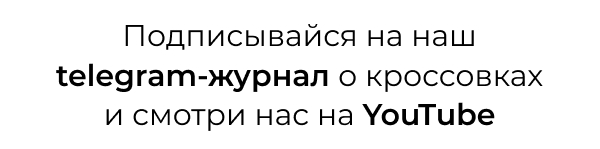 Подписывайся на наш telegram-журнал о кроссовках и смотри нас на YouTube